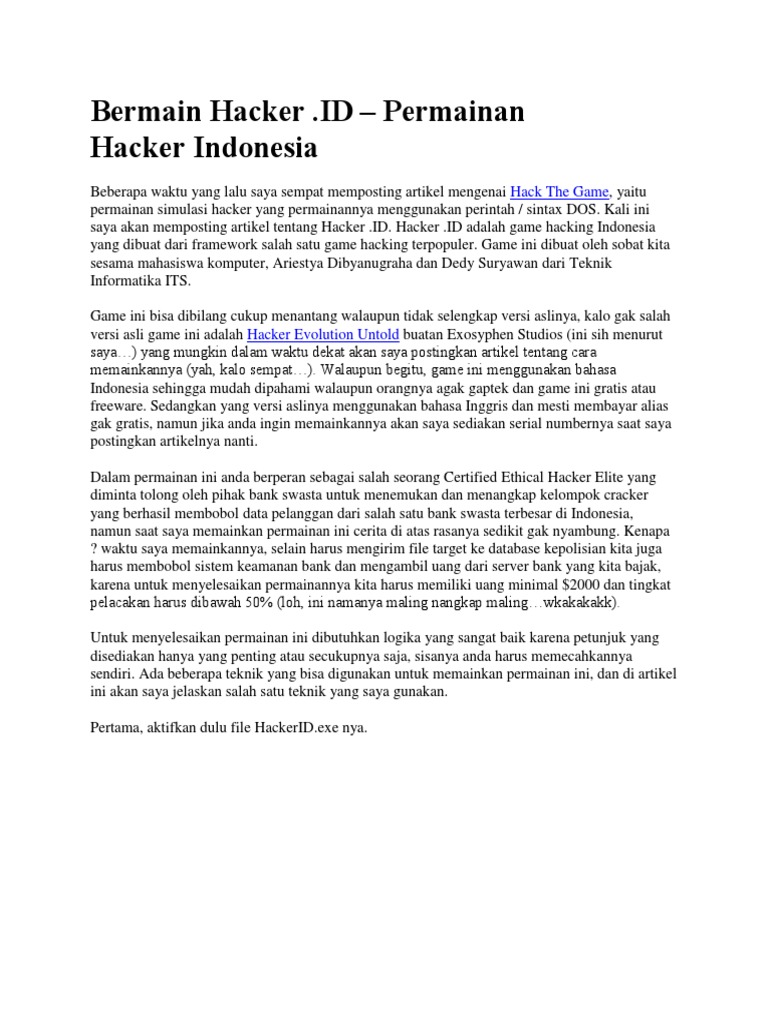 Bermain Hacker .ID – Permainan Hacker Indonesia

Beberapa waktu yang lalu saya sempat memposting artikel mengenai Hack The Game, yaitu permainan simulasi hacker yang permainannya menggunakan perintah / sintax DOS. Kali ini saya akan memposting artikel tentang Hacker .ID. Hacker .ID adalah game hacking Indonesia yang dibuat dari framework salah satu game hacking terpopuler. Game ini dibuat oleh sobat kita sesama mahasiswa komputer, Ariestya Dibyanugraha dan Dedy Suryawan dari Teknik Informatika ITS.

Game ini bisa dibilang cukup menantang walaupun tidak selengkap versi aslinya, kalo gak salah versi asli game ini adalah Hacker Evolution Untold buatan Exosyphen Studios (ini sih menurut saya…) yang mungkin dalam waktu dekat akan saya postingkan artikel tentang cara memainkannya (yah, kalo sempat…). Walaupun begitu, game ini menggunakan bahasa Indonesia sehingga mudah dipahami walaupun orangnya agak gaptek dan game ini gratis atau freeware. Sedangkan yang versi aslinya menggunakan bahasa Inggris dan mesti membayar alias gak gratis, namun jika anda ingin memainkannya akan saya sediakan serial numbernya saat saya postingkan artikelnya nanti.

Dalam permainan ini anda berperan sebagai salah seorang Certified Ethical Hacker Elite yang diminta tolong oleh pihak bank swasta untuk menemukan dan menangkap kelompok cracker yang berhasil membobol data pelanggan dari salah satu bank swasta terbesar di Indonesia, namun saat saya memainkan permainan ini cerita di atas rasanya sedikit gak nyambung. Kenapa ? waktu saya memainkannya, selain harus mengirim file target ke database kepolisian kita juga harus membobol sistem keamanan bank dan mengambil uang dari server bank yang kita bajak, karena untuk menyelesaikan permainannya kita harus memiliki uang minimal $2000 dan tingkat pelacakan harus dibawah 50% (loh, ini namanya maling nangkap maling…wkakakakk).

Untuk menyelesaikan permainan ini dibutuhkan logika yang sangat baik karena petunjuk yang disediakan hanya yang penting atau secukupnya saja, sisanya anda harus memecahkannya sendiri. Ada beberapa teknik yang bisa digunakan untuk memainkan permainan ini, dan di artikel ini akan saya jelaskan salah satu teknik yang saya gunakan.

Pertama, aktifkan dulu file HackerID.exe nya.